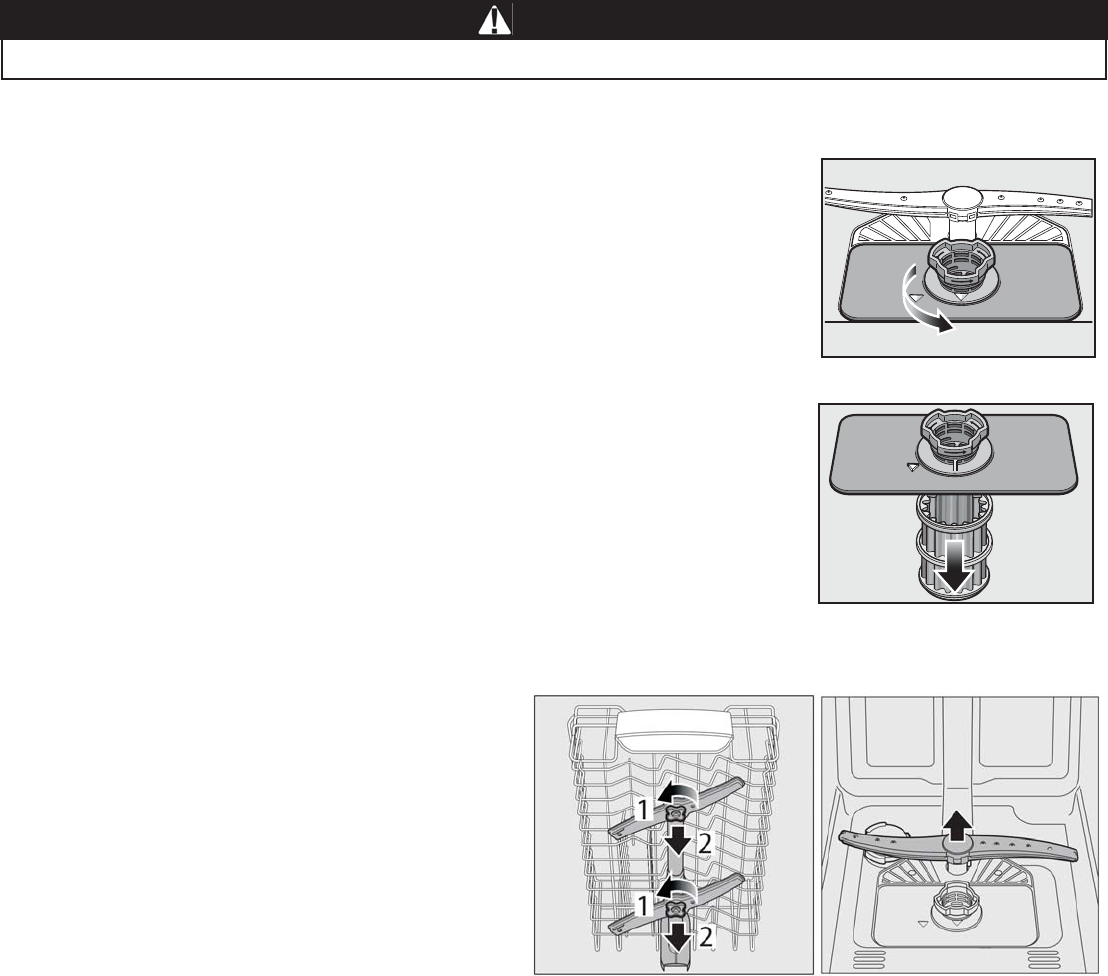 1
2
1
2